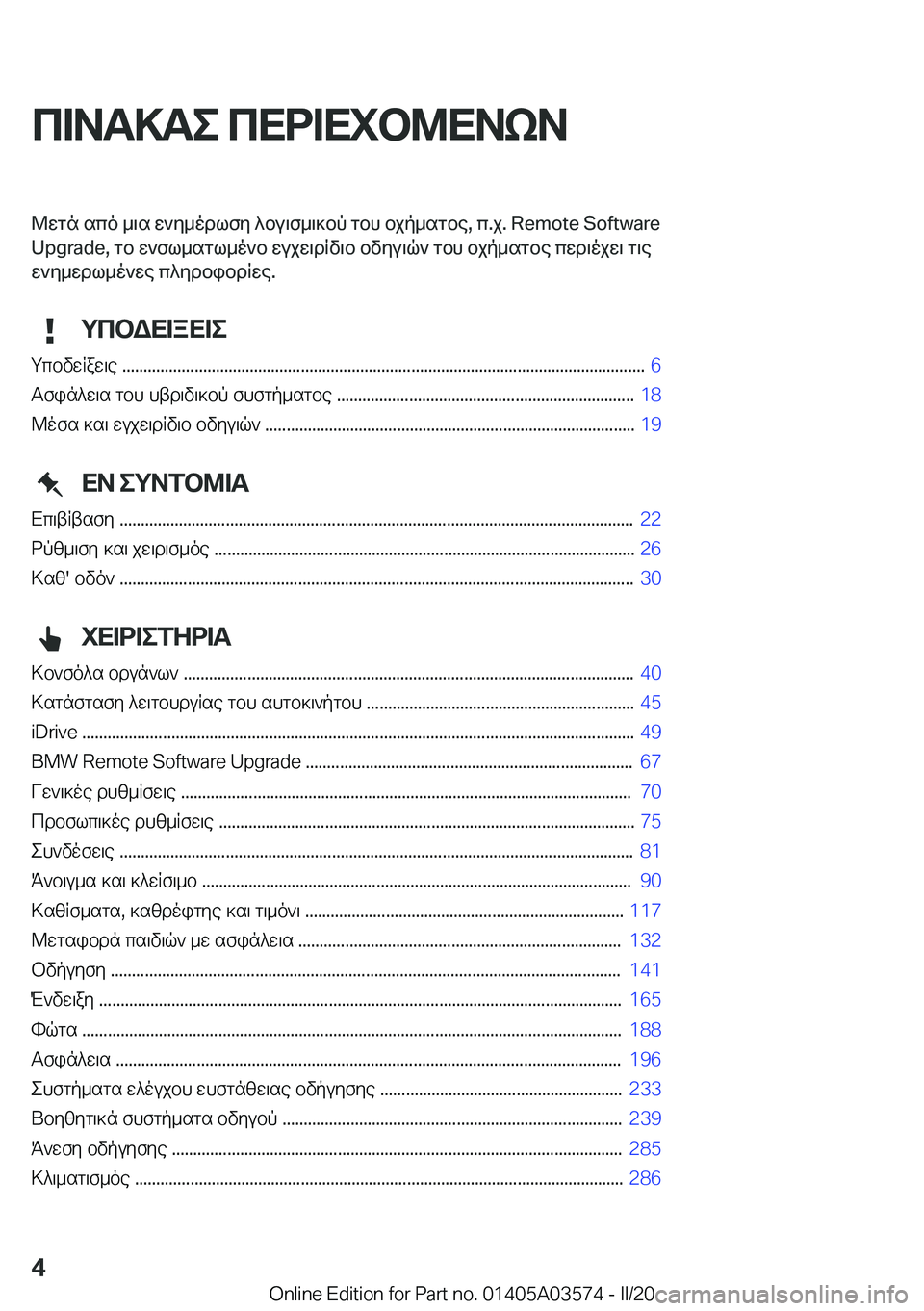 ΠΙΝΑΚΑΣ ΠΕΡΙΕΧΟΜΕΝΩΝ

Μετά από μια ενημέρωση λογισμικού του οχήματος, π.χ. Remote Software Upgrade, το ενσωματωμένο εγχειρίδιο οδηγιών του οχήματος περιέχει τις ενημερωμένες πληροφορίες.

ΥΠΟΔΕΙΞΕΙΣ

Υποδείξεις ........ 6
Ασφάλεια του υβριδικού συστήματος ........ 18
Μέσα και εγχειρίδιο οδηγιών ........ 19

ΕΝ ΣΥΝΤΟΜΙΑ

Επιβίβαση ........ 22
Ρύθμιση και χειρισμός ........ 26
Καθ' οδόν ........ 30

ΧΕΙΡΙΣΤΗΡΙΑ

Κονσόλα οργάνων ........ 40
Κατάσταση λειτουργίας του αυτοκινήτου ........ 45
iDrive ........ 49
BMW Remote Software Upgrade ........ 67
Γενικές ρυθμίσεις ........ 70
Προσωπικές ρυθμίσεις ........ 75
Συνδέσεις ........ 81
Άνοιγμα και κλείσιμο ........ 90
Καθίσματα, καθρέφτης και τιμόνι ........ 117
Μεταφορά παιδιών με ασφάλεια ........ 132
Οδήγηση ........ 141
Ένδειξη ........ 165
Φώτα ........ 188
Ασφάλεια ........ 196
Συστήματα ελέγχου ευστάθειας οδήγησης ........ 233
Βοηθητικά συστήματα οδηγού ........ 239
Άνεση οδήγησης ........ 285
Κλιματισμός ........ 286

4

Online Edition for Part no. 01405A03574 - II/20 carmanualsonline.info